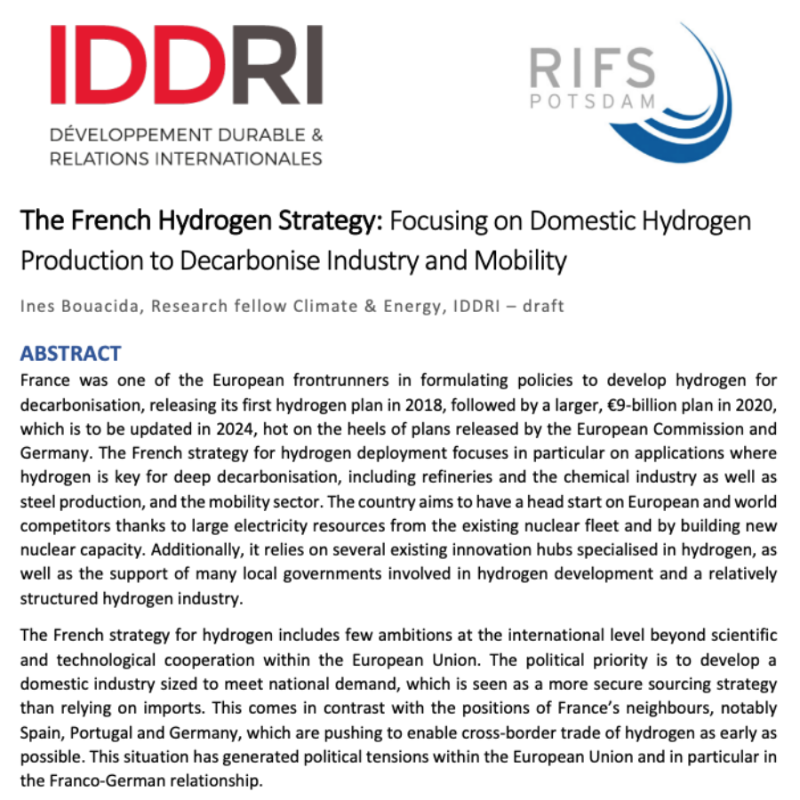 IDDRI
DÉVELOPPEMENT DURABLE &
RELATIONS INTERNATIONALES

RIFS
POTSDAM

The French Hydrogen Strategy: Focusing on Domestic Hydrogen Production to Decarbonise Industry and Mobility

Ines Bouacida, Research fellow Climate & Energy, IDDRI – draft

ABSTRACT

France was one of the European frontrunners in formulating policies to develop hydrogen for decarbonisation, releasing its first hydrogen plan in 2018, followed by a larger, €9-billion plan in 2020, which is to be updated in 2024, hot on the heels of plans released by the European Commission and Germany. The French strategy for hydrogen deployment focuses in particular on applications where hydrogen is key for deep decarbonisation, including refineries and the chemical industry as well as steel production, and the mobility sector. The country aims to have a head start on European and world competitors thanks to large electricity resources from the existing nuclear fleet and by building new nuclear capacity. Additionally, it relies on several existing innovation hubs specialised in hydrogen, as well as the support of many local governments involved in hydrogen development and a relatively structured hydrogen industry.

The French strategy for hydrogen includes few ambitions at the international level beyond scientific and technological cooperation within the European Union. The political priority is to develop a domestic industry sized to meet national demand, which is seen as a more secure sourcing strategy than relying on imports. This comes in contrast with the positions of France's neighbours, notably Spain, Portugal and Germany, which are pushing to enable cross-border trade of hydrogen as early as possible. This situation has generated political tensions within the European Union and in particular in the Franco-German relationship.